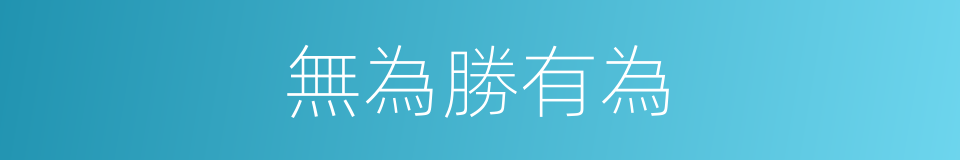 無為勝有為